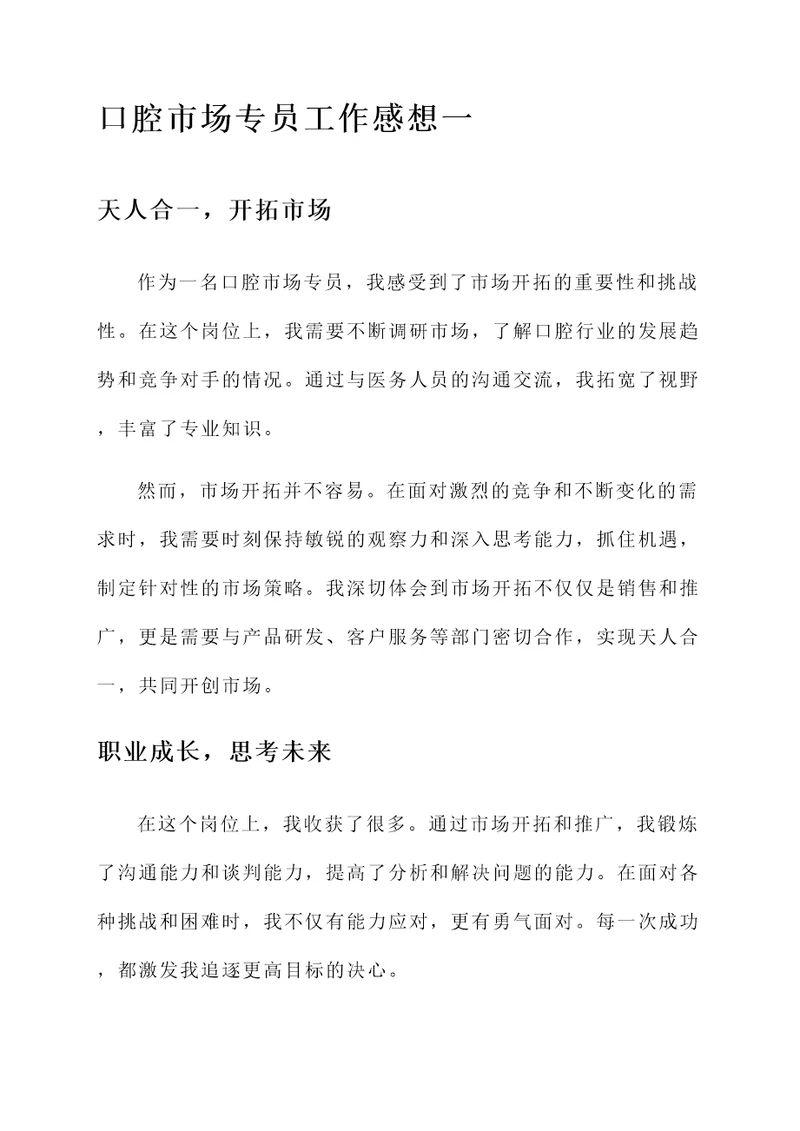 口腔市场专员工作感想一

天人合一，开拓市场

作为一名口腔市场专员，我感受到了市场开拓的重要性和挑战性。在这个岗位上，我需要不断调研市场，了解口腔行业的发展趋势和竞争对手的情况。通过与医务人员的沟通交流，我拓宽了视野，丰富了专业知识。

然而，市场开拓并不容易。在面对激烈的竞争和不断变化的需求时，我需要时刻保持敏锐的观察力和深入思考能力，抓住机遇，制定针对性的市场策略。我深切体会到市场开拓不仅仅是销售和推广，更是需要与产品研发、客户服务等部门密切合作，实现天人合一，共同开创市场。

职业成长，思考未来

在这个岗位上，我收获了很多。通过市场开拓和推广，我锻炼了沟通能力和谈判能力，提高了分析和解决问题的能力。在面对各种挑战和困难时，我不仅有能力应对，更有勇气面对。每一次成功，都激发我追逐更高目标的决心。